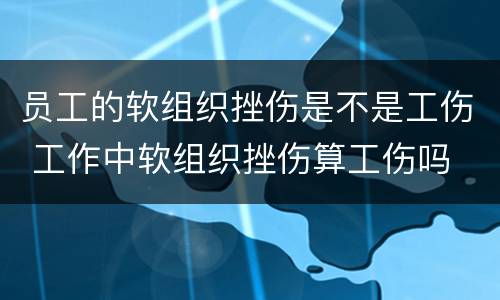 员工的软组织挫伤是不是工伤
工作中软组织挫伤算工伤吗